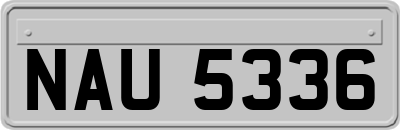 NAU 5336